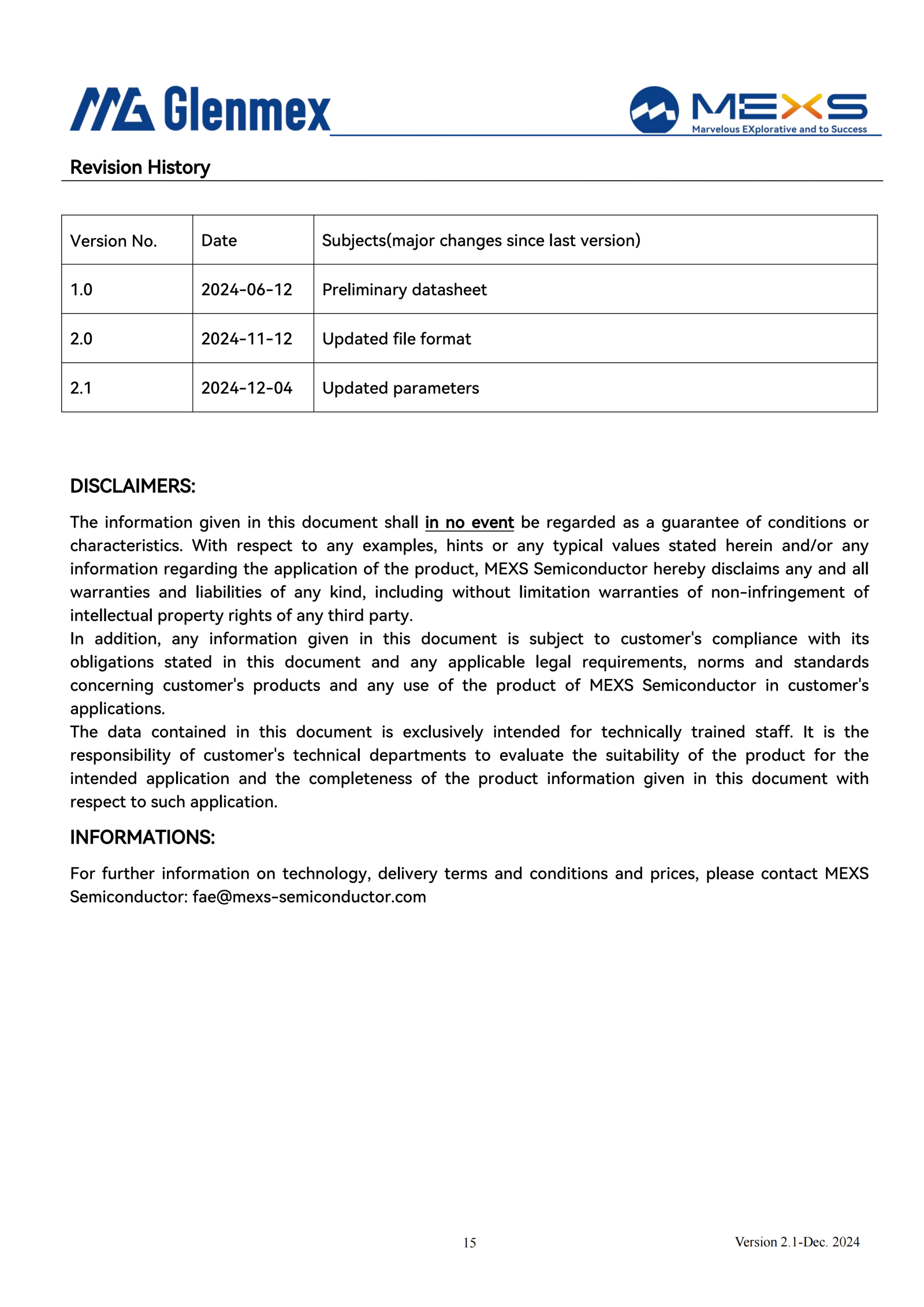 Glenmex

MEXS
Marvelous EXplorative and to Success

Revision History

| Version No. | Date | Subjects(major changes since last version) |
|---|---|---|
| 1.0 | 2024-06-12 | Preliminary datasheet |
| 2.0 | 2024-11-12 | Updated file format |
| 2.1 | 2024-12-04 | Updated parameters |

DISCLAIMERS:

The information given in this document shall in no event be regarded as a guarantee of conditions or characteristics. With respect to any examples, hints or any typical values stated herein and/or any information regarding the application of the product, MEXS Semiconductor hereby disclaims any and all warranties and liabilities of any kind, including without limitation warranties of non-infringement of intellectual property rights of any third party.
In addition, any information given in this document is subject to customer's compliance with its obligations stated in this document and any applicable legal requirements, norms and standards concerning customer's products and any use of the product of MEXS Semiconductor in customer's applications.
The data contained in this document is exclusively intended for technically trained staff. It is the responsibility of customer's technical departments to evaluate the suitability of the product for the intended application and the completeness of the product information given in this document with respect to such application.

INFORMATIONS:

For further information on technology, delivery terms and conditions and prices, please contact MEXS Semiconductor: fae@mexs-semiconductor.com

15

Version 2.1-Dec. 2024